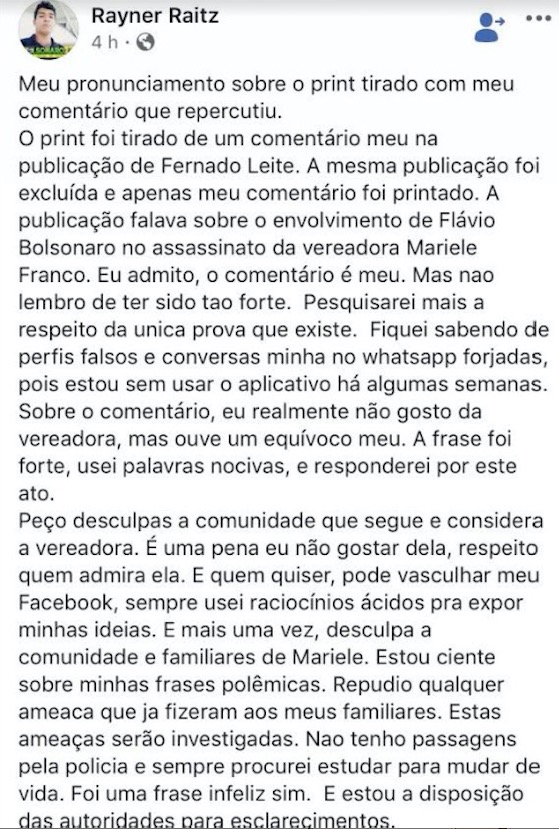 Rayner Raitz
4 h ·

Meu pronunciamento sobre o print tirado com meu comentário que repercutiu.
O print foi tirado de um comentário meu na publicação de Fernado Leite. A mesma publicação foi excluída e apenas meu comentário foi printado. A publicação falava sobre o envolvimento de Flávio Bolsonaro no assassinato da vereadora Mariele Franco. Eu admito, o comentário é meu. Mas nao lembro de ter sido tao forte. Pesquisarei mais a respeito da unica prova que existe. Fiquei sabendo de perfis falsos e conversas minha no whatsapp forjadas, pois estou sem usar o aplicativo há algumas semanas. Sobre o comentário, eu realmente não gosto da vereadora, mas ouve um equívoco meu. A frase foi forte, usei palavras nocivas, e responderei por este ato.
Peço desculpas a comunidade que segue e considera a vereadora. É uma pena eu não gostar dela, respeito quem admira ela. E quem quiser, pode vasculhar meu Facebook, sempre usei raciocínios ácidos pra expor minhas ideias. E mais uma vez, desculpa a comunidade e familiares de Mariele. Estou ciente sobre minhas frases polêmicas. Repudio qualquer ameaca que ja fizeram aos meus familiares. Estas ameaças serão investigadas. Nao tenho passagens pela policia e sempre procurei estudar para mudar de vida. Foi uma frase infeliz sim. E estou a disposição das autoridades para esclarecimentos.